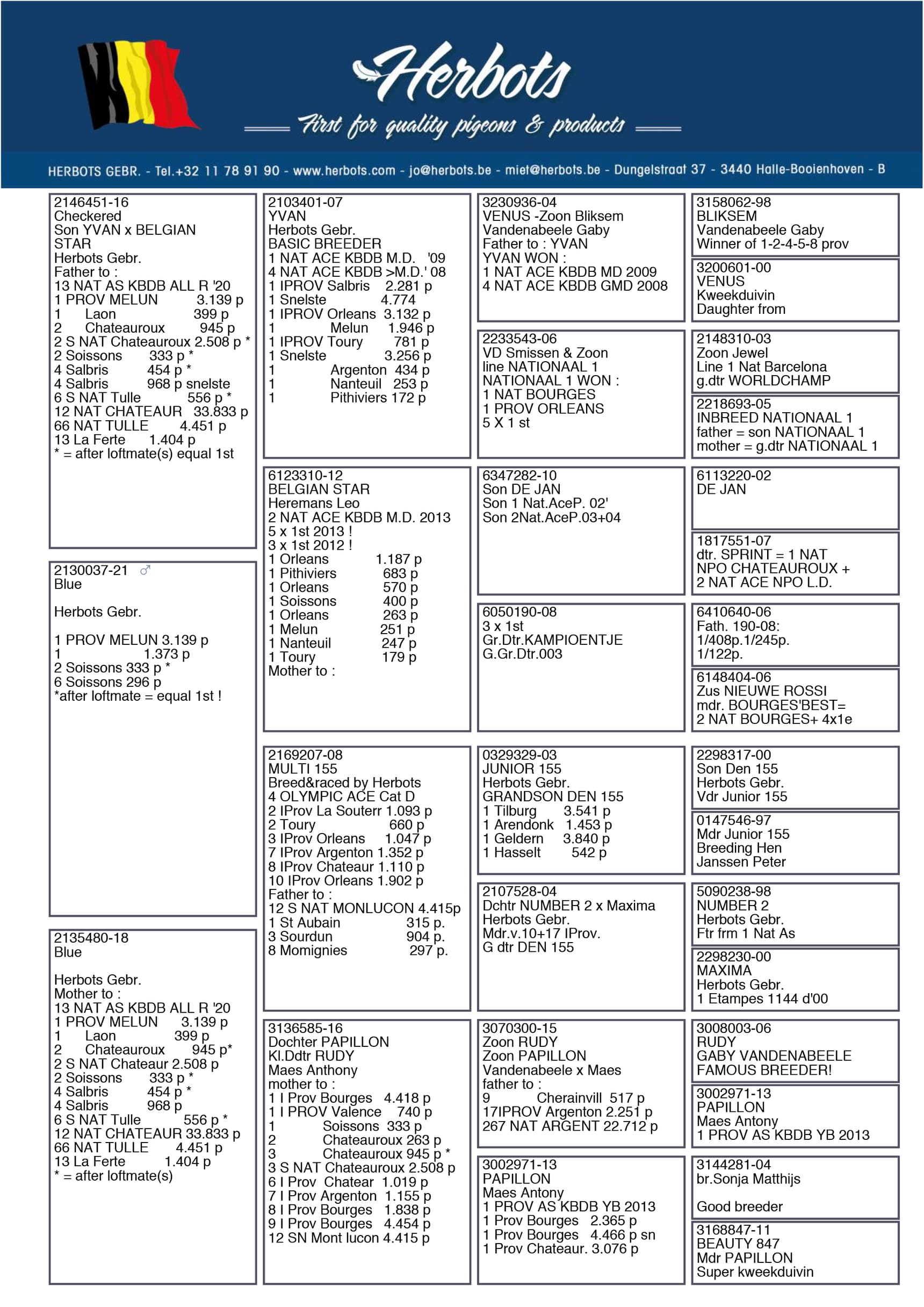 Herbots
First for quality pigeons & products

HERBOTS GEBR. - Tel.+32 11 78 91 90 - www.herbots.com - jo@herbots.be - miet@herbots.be - Dungelstraat 37 - 3440 Halle-Booienhoven - B

2146451-16
Checkered
Son YVAN x BELGIAN STAR
Herbots Gebr.
Father to :
13 NAT AS KBDB ALL R '20
1 PROV MELUN 3.139 p
1 Laon 399 p
2 Chateauroux 945 p
2 S NAT Chateauroux 2.508 p *
2 Soissons 333 p *
4 Salbris 454 p *
4 Salbris 968 p snelste
6 S NAT Tulle 556 p *
12 NAT CHATEAUR 33.833 p
66 NAT TULLE 4.451 p
13 La Ferte 1.404 p
* = after loftmate(s) equal 1st

2130037-21 ♂
Blue

Herbots Gebr.

1 PROV MELUN 3.139 p
1 1.373 p
2 Soissons 333 p *
6 Soissons 296 p
*after loftmate = equal 1st !

2135480-18
Blue

Herbots Gebr.
Mother to :
13 NAT AS KBDB ALL R '20
1 PROV MELUN 3.139 p
1 Laon 399 p
2 Chateauroux 945 p*
2 S NAT Chateaur 2.508 p
2 Soissons 333 p *
4 Salbris 454 p *
4 Salbris 968 p
6 S NAT Tulle 556 p *
12 NAT CHATEAUR 33.833 p
66 NAT TULLE 4.451 p
13 La Ferte 1.404 p
* = after loftmate(s)

2103401-07
YVAN
Herbots Gebr.
BASIC BREEDER
1 NAT ACE KBDB M.D. '09
4 NAT ACE KBDB >M.D.' 08
1 IPROV Salbris 2.281 p
1 Snelste 4.774
1 IPROV Orleans 3.132 p
1 Melun 1.946 p
1 IPROV Toury 781 p
1 Snelste 3.256 p
1 Argenton 434 p
1 Nanteuil 253 p
1 Pithiviers 172 p

6123310-12
BELGIAN STAR
Heremans Leo
2 NAT ACE KBDB M.D. 2013
5 x 1st 2013 !
3 x 1st 2012 !
1 Orleans 1.187 p
1 Pithiviers 683 p
1 Orleans 570 p
1 Soissons 400 p
1 Orleans 263 p
1 Melun 251 p
1 Nanteuil 247 p
1 Toury 179 p
Mother to :

2169207-08
MULTI 155
Breed&raced by Herbots
4 OLYMPIC ACE Cat D
2 IProv La Souterr 1.093 p
2 Toury 660 p
3 IProv Orleans 1.047 p
7 IProv Argenton 1.352 p
8 IProv Chateaur 1.110 p
10 IProv Orleans 1.902 p
Father to :
12 S NAT MONLUCON 4.415p
1 St Aubain 315 p.
3 Sourdun 904 p.
8 Momignies 297 p.

3136585-16
Dochter PAPILLON
Kl.Ddtr RUDY
Maes Anthony
mother to :
1 I Prov Bourges 4.418 p
1 I PROV Valence 740 p
1 Soissons 333 p
2 Chateauroux 263 p
3 Chateauroux 945 p *
3 S NAT Chateauroux 2.508 p
6 I Prov Chatear 1.019 p
7 I Prov Argenton 1.155 p
8 I Prov Bourges 1.838 p
9 I Prov Bourges 4.454 p
12 SN Mont lucon 4.415 p

3230936-04
VENUS -Zoon Bliksem
Vandenabeele Gaby
Father to : YVAN
YVAN WON :
1 NAT ACE KBDB MD 2009
4 NAT ACE KBDB GMD 2008

2233543-06
VD Smissen & Zoon
line NATIONAAL 1
NATIONAAL 1 WON :
1 NAT BOURGES
1 PROV ORLEANS
5 X 1 st

6347282-10
Son DE JAN
Son 1 Nat.AceP. 02'
Son 2Nat.AceP.03+04

6050190-08
3 x 1st
Gr.Dtr.KAMPIOENTJE
G.Gr.Dtr.003

0329329-03
JUNIOR 155
Herbots Gebr.
GRANDSON DEN 155
1 Tilburg 3.541 p
1 Arendonk 1.453 p
1 Geldern 3.840 p
1 Hasselt 542 p

2107528-04
Dchtr NUMBER 2 x Maxima
Herbots Gebr.
Mdr.v.10+17 IProv.
G dtr DEN 155

3070300-15
Zoon RUDY
Zoon PAPILLON
Vandenabeele x Maes
father to :
9 Cherainvill 517 p
17IPROV Argenton 2.251 p
267 NAT ARGENT 22.712 p

3002971-13
PAPILLON
Maes Antony
1 PROV AS KBDB YB 2013
1 Prov Bourges 2.365 p
1 Prov Bourges 4.466 p sn
1 Prov Chateaur. 3.076 p

3158062-98
BLIKSEM
Vandenabeele Gaby
Winner of 1-2-4-5-8 prov

3200601-00
VENUS
Kweekduivin
Daughter from

2148310-03
Zoon Jewel
Line 1 Nat Barcelona
g.dtr WORLDCHAMP

2218693-05
INBREED NATIONAAL 1
father = son NATIONAAL 1
mother = g.dtr NATIONAAL 1

6113220-02
DE JAN

1817551-07
dtr. SPRINT = 1 NAT NPO CHATEAUROUX +
2 NAT ACE NPO L.D.

6410640-06
Fath. 190-08:
1/408p.1/245p.
1/122p.

6148404-06
Zus NIEUWE ROSSI
mdr. BOURGES'BEST=
2 NAT BOURGES+ 4x1e

2298317-00
Son Den 155
Herbots Gebr.
Vdr Junior 155

0147546-97
Mdr Junior 155
Breeding Hen
Janssen Peter

5090238-98
NUMBER 2
Herbots Gebr.
Ftr frm 1 Nat As

2298230-00
MAXIMA
Herbots Gebr.
1 Etampes 1144 d'00

3008003-06
RUDY
GABY VANDENABEELE
FAMOUS BREEDER!

3002971-13
PAPILLON
Maes Antony
1 PROV AS KBDB YB 2013

3144281-04
br.Sonja Matthijs

Good breeder

3168847-11
BEAUTY 847
Mdr PAPILLON
Super kweekduivin